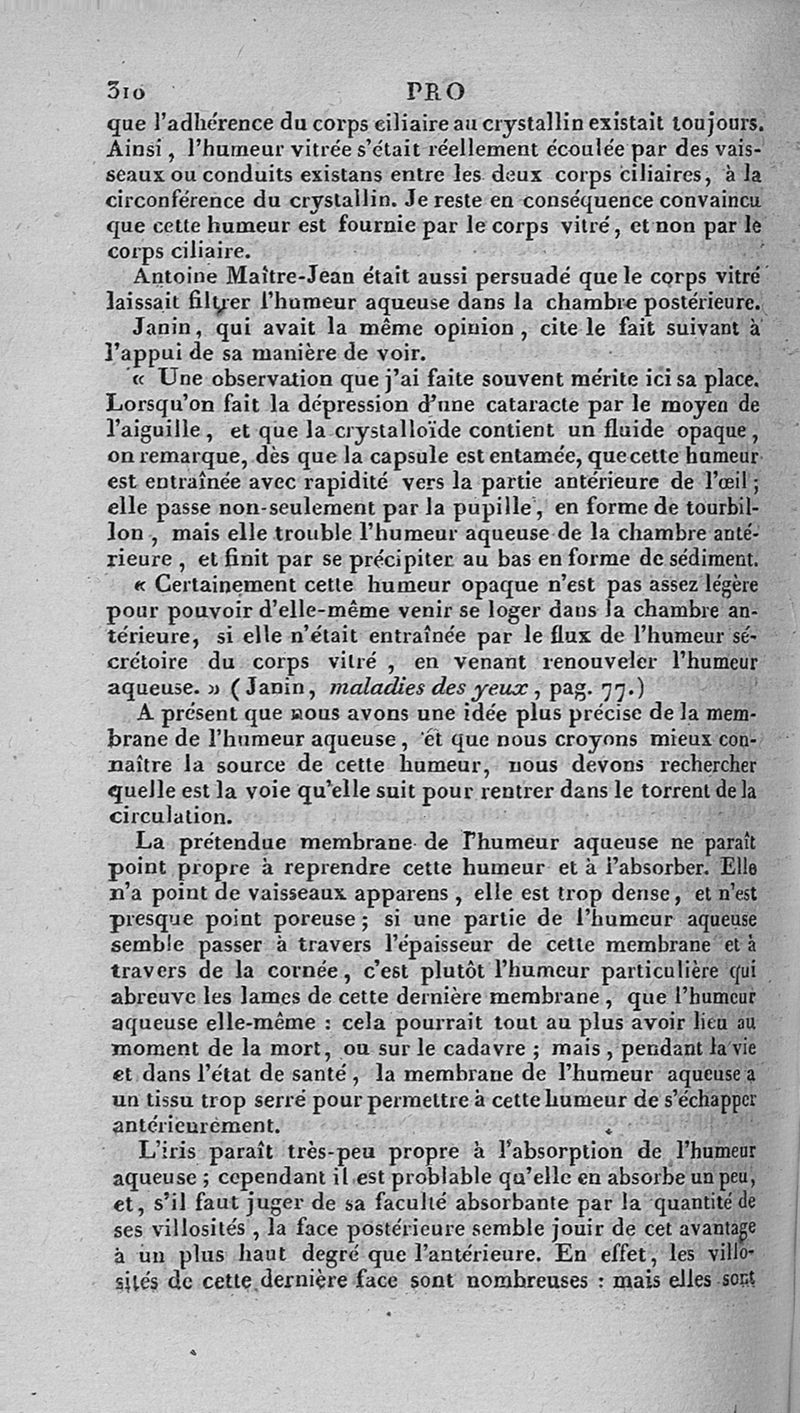 310 PRO

que l'adhérence du corps ciliaire au crystallin existait toujours. Ainsi, l'humeur vitrée s'était réellement écoulée par des vaisseaux ou conduits existans entre les deux corps ciliaires, à la circonférence du crystallin. Je reste en conséquence convaincu que cette humeur est fournie par le corps vitré, et non par le corps ciliaire.

Antoine Maître-Jean était aussi persuadé que le corps vitré laissait filtrer l'humeur aqueuse dans la chambre postérieure.

Janin, qui avait la même opinion, cite le fait suivant à l'appui de sa manière de voir.

« Une observation que j'ai faite souvent mérite ici sa place. Lorsqu'on fait la dépression d'une cataracte par le moyen de l'aiguille, et que la crystalloïde contient un fluide opaque, on remarque, dès que la capsule est entamée, que cette humeur est entraînée avec rapidité vers la partie antérieure de l'œil; elle passe non-seulement par la pupille, en forme de tourbillon, mais elle trouble l'humeur aqueuse de la chambre antérieure, et finit par se précipiter au bas en forme de sédiment.

« Certainement cette humeur opaque n'est pas assez légère pour pouvoir d'elle-même venir se loger dans la chambre antérieure, si elle n'était entraînée par le flux de l'humeur sécrétoire du corps vitré, en venant renouveler l'humeur aqueuse. » (Janin, maladies des yeux, pag. 77.)

A présent que nous avons une idée plus précise de la membrane de l'humeur aqueuse, et que nous croyons mieux connaître la source de cette humeur, nous devons rechercher quelle est la voie qu'elle suit pour rentrer dans le torrent de la circulation.

La prétendue membrane de l'humeur aqueuse ne paraît point propre à reprendre cette humeur et à l'absorber. Elle n'a point de vaisseaux apparens, elle est trop dense, et n'est presque point poreuse; si une partie de l'humeur aqueuse semble passer à travers l'épaisseur de cette membrane et à travers de la cornée, c'est plutôt l'humeur particulière qui abreuve les lames de cette dernière membrane, que l'humeur aqueuse elle-même : cela pourrait tout au plus avoir lieu au moment de la mort, ou sur le cadavre; mais, pendant la vie et dans l'état de santé, la membrane de l'humeur aqueuse a un tissu trop serré pour permettre à cette humeur de s'échapper antérieurement.

L'iris paraît très-peu propre à l'absorption de l'humeur aqueuse; cependant il est problable qu'elle en absorbe un peu, et, s'il faut juger de sa faculté absorbante par la quantité de ses villosités, la face postérieure semble jouir de cet avantage à un plus haut degré que l'antérieure. En effet, les villosités de cette dernière face sont nombreuses : mais elles sont